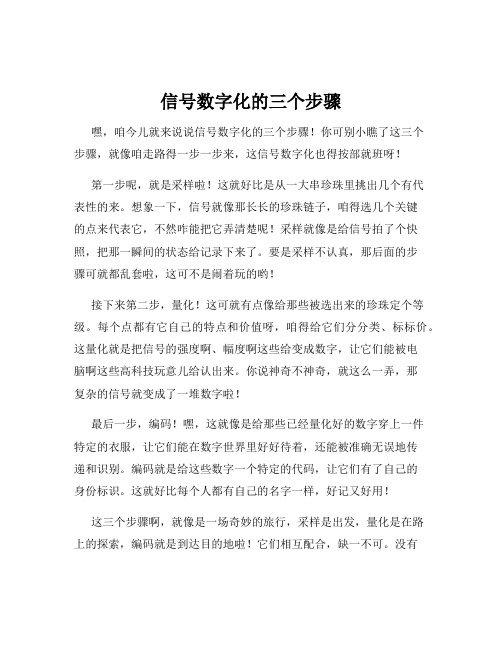 信号数字化的三个步骤

嘿，咱今儿就来说说信号数字化的三个步骤！你可别小瞧了这三个步骤，就像咱走路得一步一步来，这信号数字化也得按部就班呀！

第一步呢，就是采样啦！这就好比是从一大串珍珠里挑出几个有代表性的来。想象一下，信号就像那长长的珍珠链子，咱得选几个关键的点来代表它，不然咋能把它弄清楚呢！采样就像是给信号拍了个快照，把那一瞬间的状态给记录下来了。要是采样不认真，那后面的步骤可就都乱套啦，这可不是闹着玩的哟！

接下来第二步，量化！这可就有点像给那些被选出来的珍珠定个等级。每个点都有它自己的特点和价值呀，咱得给它们分分类、标标价。这量化就是把信号的强度啊、幅度啊这些给变成数字，让它们能被电脑啊这些高科技玩意儿给认出来。你说神奇不神奇，就这么一弄，那复杂的信号就变成了一堆数字啦！

最后一步，编码！嘿，这就像是给那些已经量化好的数字穿上一件特定的衣服，让它们能在数字世界里好好待着，还能被准确无误地传递和识别。编码就是给这些数字一个特定的代码，让它们有了自己的身份标识。这就好比每个人都有自己的名字一样，好记又好用！

这三个步骤啊，就像是一场奇妙的旅行，采样是出发，量化是在路上的探索，编码就是到达目的地啦！它们相互配合，缺一不可。没有